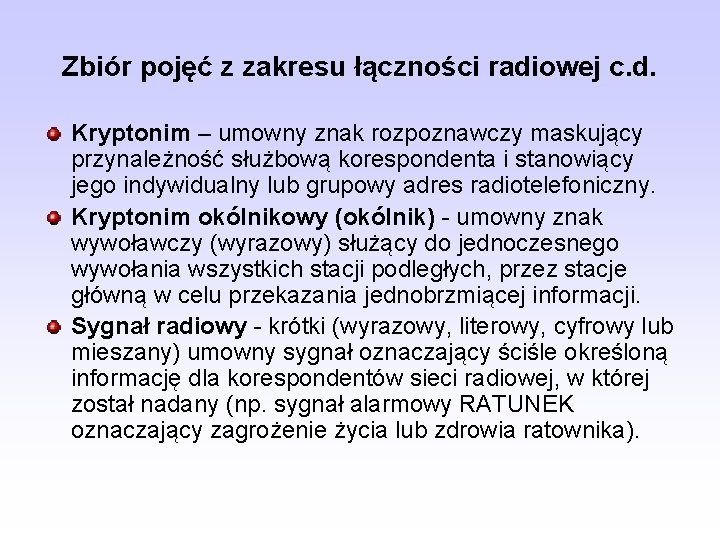 Zbiór pojęć z zakresu łączności radiowej c.d.

• Kryptonim – umowny znak rozpoznawczy maskujący przynależność służbową korespondenta i stanowiący jego indywidualny lub grupowy adres radiotelefoniczny.

• Kryptonim okólnikowy (okólnik) - umowny znak wywoławczy (wyrazowy) służący do jednoczesnego wywołania wszystkich stacji podległych, przez stacje główną w celu przekazania jednobrzmiącej informacji.

• Sygnał radiowy - krótki (wyrazowy, literowy, cyfrowy lub mieszany) umowny sygnał oznaczający ściśle określoną informację dla korespondentów sieci radiowej, w której został nadany (np. sygnał alarmowy RATUNEK oznaczający zagrożenie życia lub zdrowia ratownika).